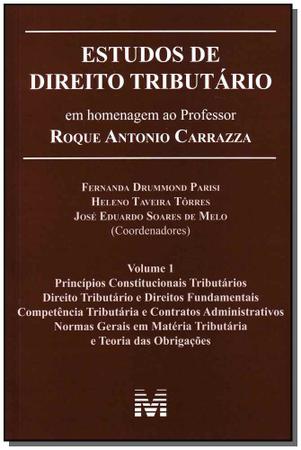 ESTUDOS DE
DIREITO TRIBUTÁRIO

em homenagem ao Professor
ROQUE ANTONIO CARRAZZA

FERNANDA DRUMMOND PARISI
HELENO TAVEIRA TÔRRES
JOSÉ EDUARDO SOARES DE MELO
(Coordenadores)

Volume 1
Princípios Constitucionais Tributários
Direito Tributário e Direitos Fundamentais
Competência Tributária e Contratos Administrativos
Normas Gerais em Matéria Tributária
e Teoria das Obrigações

M